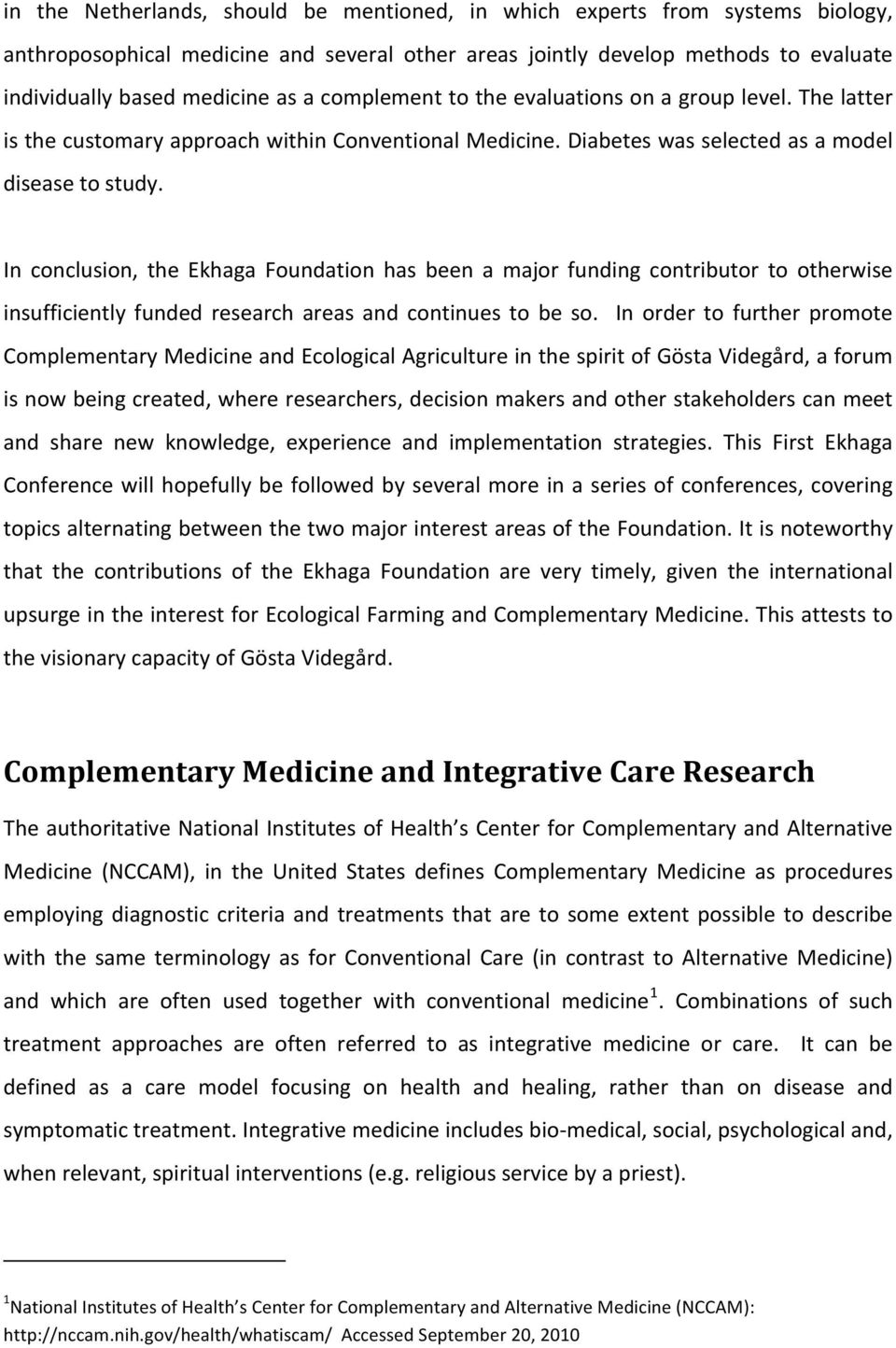 in the Netherlands, should be mentioned, in which experts from systems biology, anthroposophical medicine and several other areas jointly develop methods to evaluate individually based medicine as a complement to the evaluations on a group level. The latter is the customary approach within Conventional Medicine. Diabetes was selected as a model disease to study.

In conclusion, the Ekhaga Foundation has been a major funding contributor to otherwise insufficiently funded research areas and continues to be so. In order to further promote Complementary Medicine and Ecological Agriculture in the spirit of Gösta Videgård, a forum is now being created, where researchers, decision makers and other stakeholders can meet and share new knowledge, experience and implementation strategies. This First Ekhaga Conference will hopefully be followed by several more in a series of conferences, covering topics alternating between the two major interest areas of the Foundation. It is noteworthy that the contributions of the Ekhaga Foundation are very timely, given the international upsurge in the interest for Ecological Farming and Complementary Medicine. This attests to the visionary capacity of Gösta Videgård.

Complementary Medicine and Integrative Care Research

The authoritative National Institutes of Health s Center for Complementary and Alternative Medicine (NCCAM), in the United States defines Complementary Medicine as procedures employing diagnostic criteria and treatments that are to some extent possible to describe with the same terminology as for Conventional Care (in contrast to Alternative Medicine) and which are often used together with conventional medicine $^1$. Combinations of such treatment approaches are often referred to as integrative medicine or care. It can be defined as a care model focusing on health and healing, rather than on disease and symptomatic treatment. Integrative medicine includes bio-medical, social, psychological and, when relevant, spiritual interventions (e.g. religious service by a priest).

$^1$National Institutes of Health s Center for Complementary and Alternative Medicine (NCCAM): http://nccam.nih.gov/health/whatiscam/ Accessed September 20, 2010